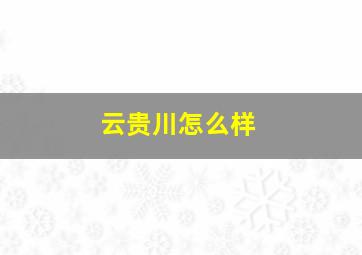 云贵川怎么样